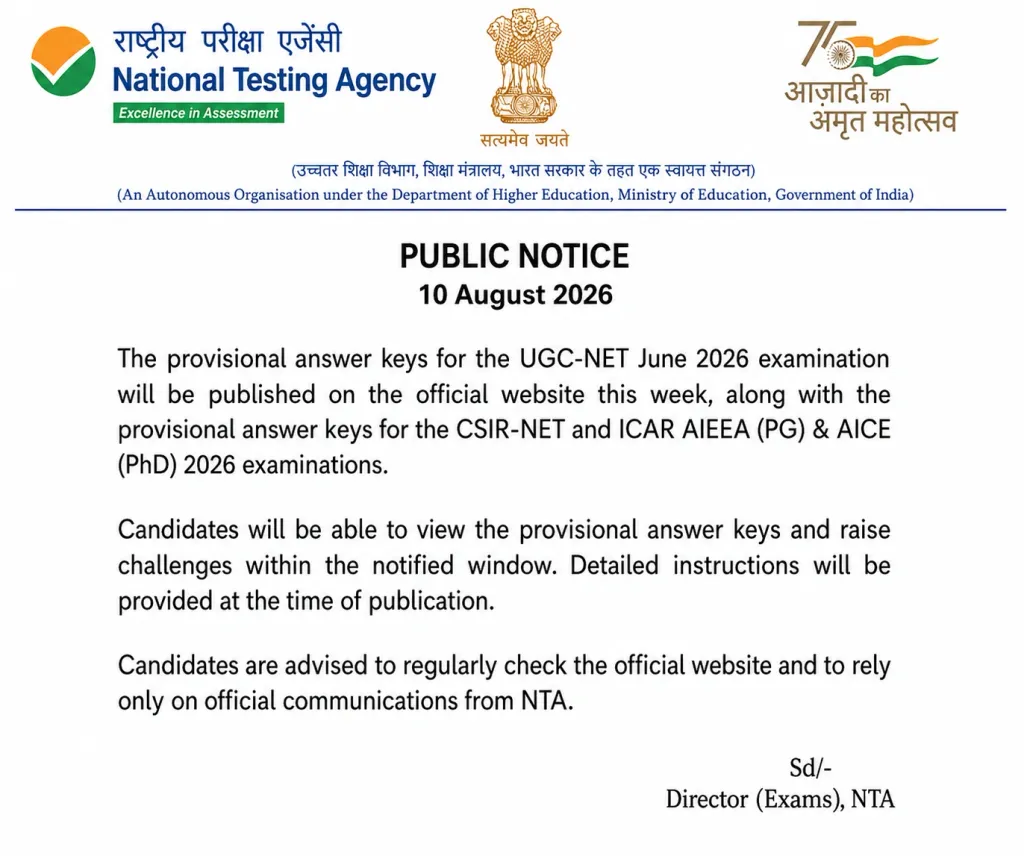 राष्ट्रीय परीक्षा एजेंसी
National Testing Agency
Excellence in Assessment

सत्यमेव जयते

75
आज़ादी का
अमृत महोत्सव

(उच्चतर शिक्षा विभाग, शिक्षा मंत्रालय, भारत सरकार के तहत एक स्वायत्त संगठन)
(An Autonomous Organisation under the Department of Higher Education, Ministry of Education, Government of India)

PUBLIC NOTICE
10 August 2026

The provisional answer keys for the UGC-NET June 2026 examination will be published on the official website this week, along with the provisional answer keys for the CSIR-NET and ICAR AIEEA (PG) & AICE (PhD) 2026 examinations.

Candidates will be able to view the provisional answer keys and raise challenges within the notified window. Detailed instructions will be provided at the time of publication.

Candidates are advised to regularly check the official website and to rely only on official communications from NTA.

Sd/-
Director (Exams), NTA